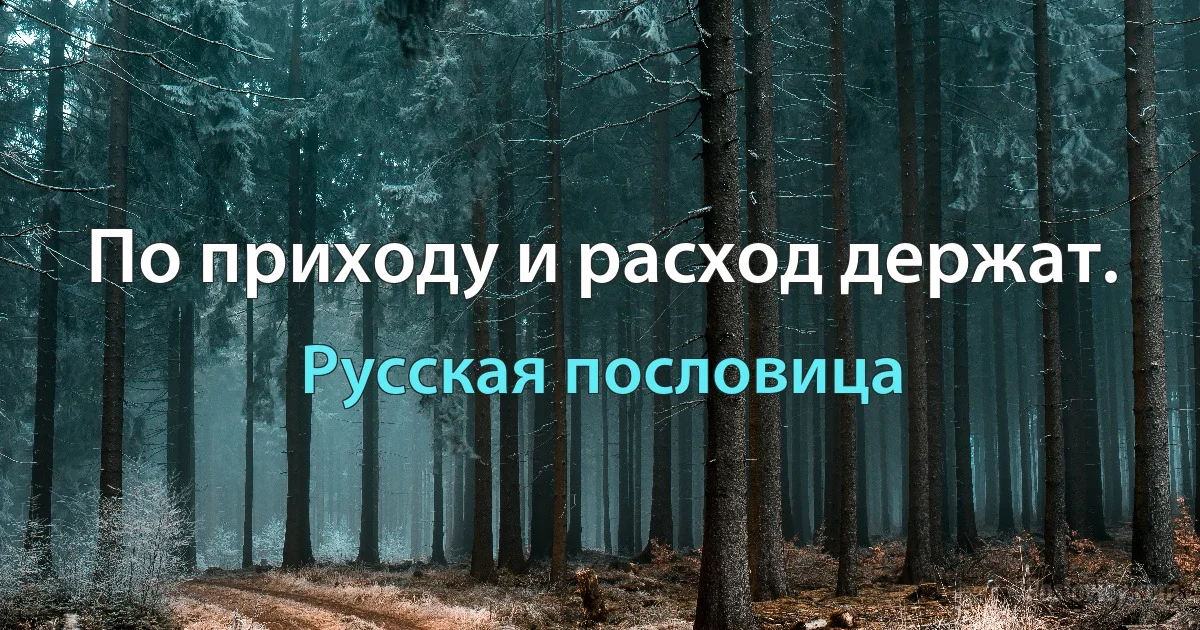 По приходу и расход держат.

Русская пословица